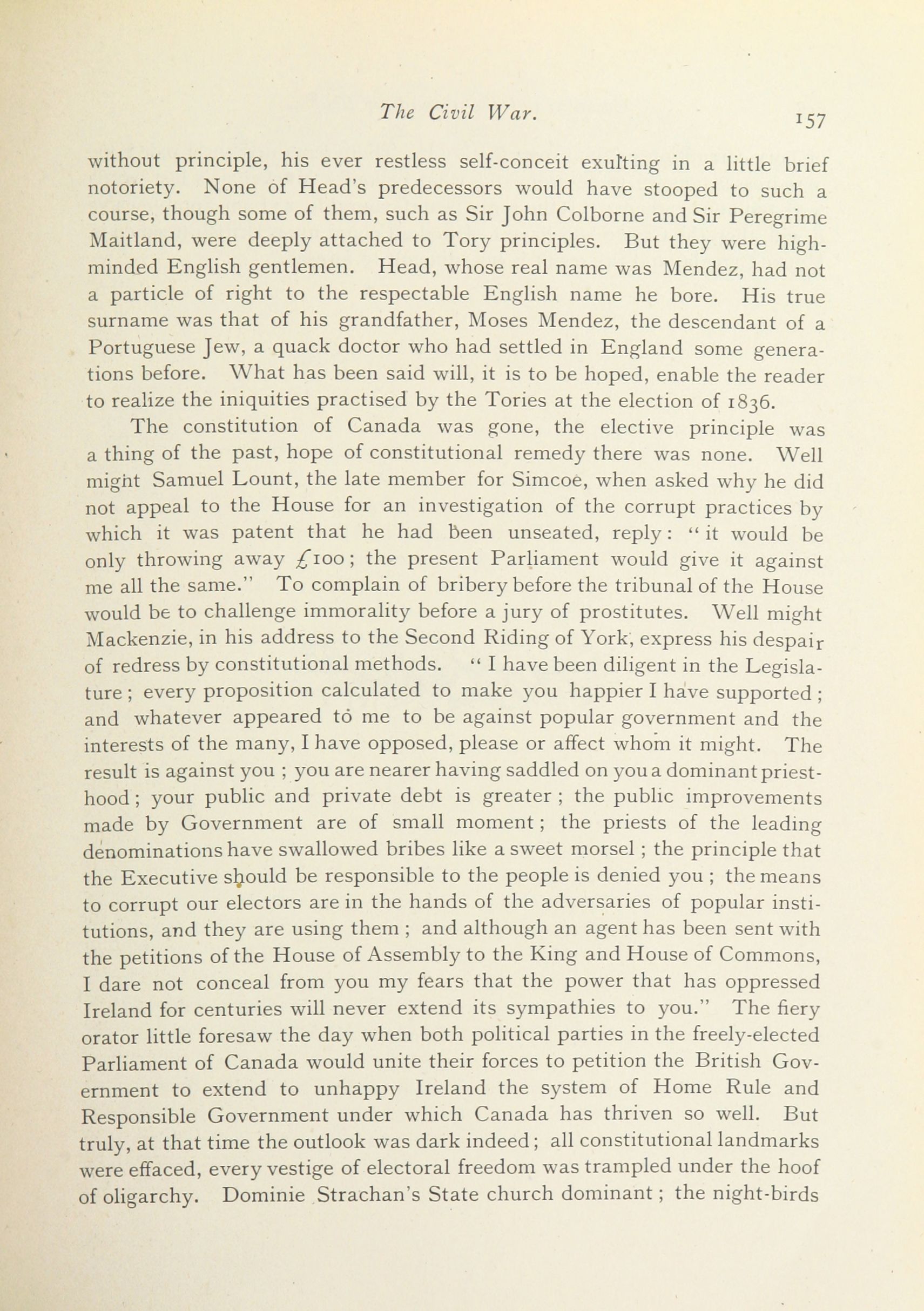 The Civil War. 157

without principle, his ever restless self-conceit exulting in a little brief notoriety. None of Head's predecessors would have stooped to such a course, though some of them, such as Sir John Colborne and Sir Peregrime Maitland, were deeply attached to Tory principles. But they were high-minded English gentlemen. Head, whose real name was Mendez, had not a particle of right to the respectable English name he bore. His true surname was that of his grandfather, Moses Mendez, the descendant of a Portuguese Jew, a quack doctor who had settled in England some generations before. What has been said will, it is to be hoped, enable the reader to realize the iniquities practised by the Tories at the election of 1836.

The constitution of Canada was gone, the elective principle was a thing of the past, hope of constitutional remedy there was none. Well might Samuel Lount, the late member for Simcoe, when asked why he did not appeal to the House for an investigation of the corrupt practices by which it was patent that he had been unseated, reply: "it would be only throwing away £100; the present Parliament would give it against me all the same." To complain of bribery before the tribunal of the House would be to challenge immorality before a jury of prostitutes. Well might Mackenzie, in his address to the Second Riding of York, express his despair of redress by constitutional methods. "I have been diligent in the Legislature; every proposition calculated to make you happier I have supported; and whatever appeared to me to be against popular government and the interests of the many, I have opposed, please or affect whom it might. The result is against you; you are nearer having saddled on you a dominant priesthood; your public and private debt is greater; the public improvements made by Government are of small moment; the priests of the leading denominations have swallowed bribes like a sweet morsel; the principle that the Executive should be responsible to the people is denied you; the means to corrupt our electors are in the hands of the adversaries of popular institutions, and they are using them; and although an agent has been sent with the petitions of the House of Assembly to the King and House of Commons, I dare not conceal from you my fears that the power that has oppressed Ireland for centuries will never extend its sympathies to you." The fiery orator little foresaw the day when both political parties in the freely-elected Parliament of Canada would unite their forces to petition the British Government to extend to unhappy Ireland the system of Home Rule and Responsible Government under which Canada has thriven so well. But truly, at that time the outlook was dark indeed; all constitutional landmarks were effaced, every vestige of electoral freedom was trampled under the hoof of oligarchy. Dominie Strachan's State church dominant; the night-birds